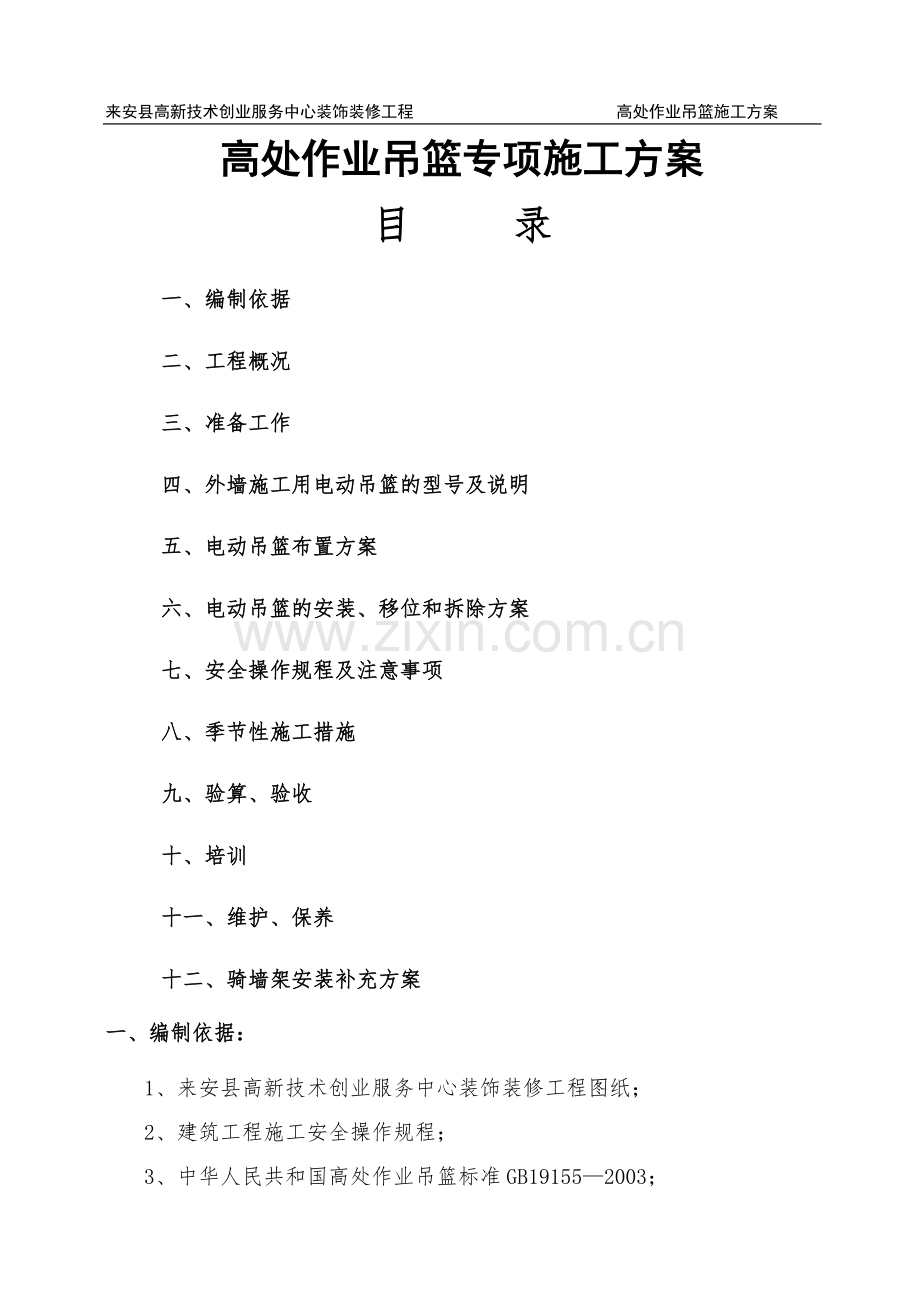 来安县高新技术创业服务中心装饰装修工程 高处作业吊篮施工方案

高处作业吊篮专项施工方案

目 录

一、编制依据

二、工程概况

三、准备工作

四、外墙施工用电动吊篮的型号及说明

五、电动吊篮布置方案

六、电动吊篮的安装、移位和拆除方案

七、安全操作规程及注意事项

八、季节性施工措施

九、验算、验收

十、培训

十一、维护、保养

十二、骑墙架安装补充方案

一、编制依据：

1、来安县高新技术创业服务中心装饰装修工程图纸；

2、建筑工程施工安全操作规程；

3、中华人民共和国高处作业吊篮标准GB19155—2003；

www.zixin.com.cn